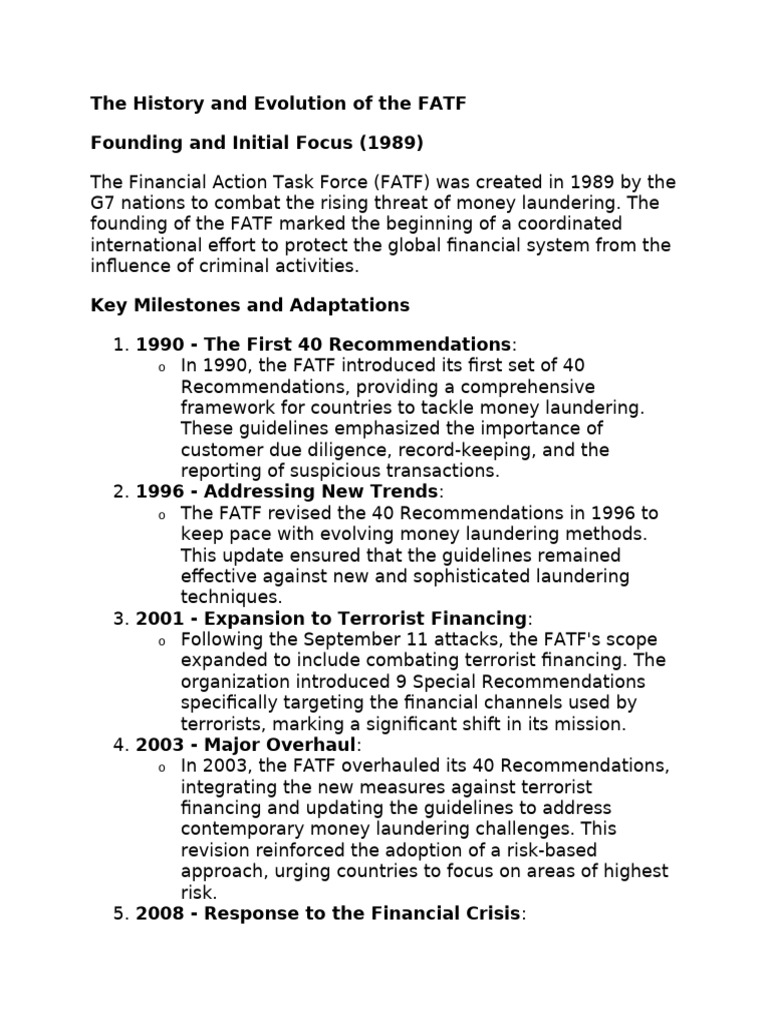 The History and Evolution of the FATF

Founding and Initial Focus (1989)

The Financial Action Task Force (FATF) was created in 1989 by the G7 nations to combat the rising threat of money laundering. The founding of the FATF marked the beginning of a coordinated international effort to protect the global financial system from the influence of criminal activities.

Key Milestones and Adaptations

1. 1990 - The First 40 Recommendations:
   o In 1990, the FATF introduced its first set of 40 Recommendations, providing a comprehensive framework for countries to tackle money laundering. These guidelines emphasized the importance of customer due diligence, record-keeping, and the reporting of suspicious transactions.
2. 1996 - Addressing New Trends:
   o The FATF revised the 40 Recommendations in 1996 to keep pace with evolving money laundering methods. This update ensured that the guidelines remained effective against new and sophisticated laundering techniques.
3. 2001 - Expansion to Terrorist Financing:
   o Following the September 11 attacks, the FATF's scope expanded to include combating terrorist financing. The organization introduced 9 Special Recommendations specifically targeting the financial channels used by terrorists, marking a significant shift in its mission.
4. 2003 - Major Overhaul:
   o In 2003, the FATF overhauled its 40 Recommendations, integrating the new measures against terrorist financing and updating the guidelines to address contemporary money laundering challenges. This revision reinforced the adoption of a risk-based approach, urging countries to focus on areas of highest risk.
5. 2008 - Response to the Financial Crisis: